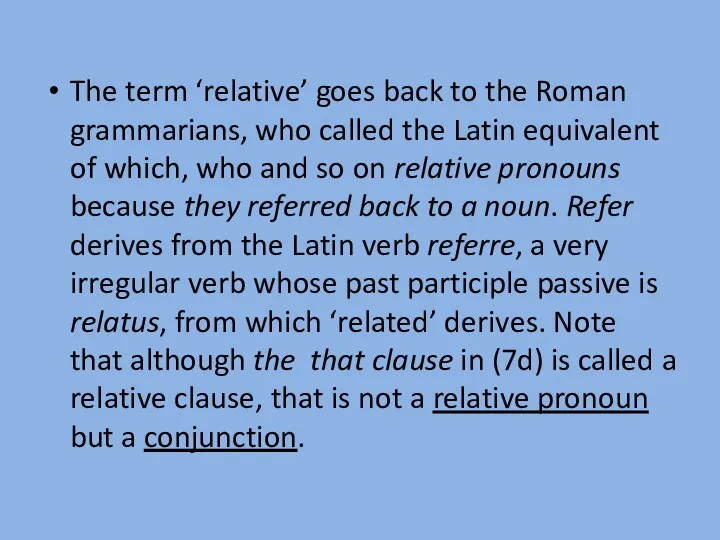 • The term ‘relative’ goes back to the Roman grammarians, who called the Latin equivalent of which, who and so on relative pronouns because they referred back to a noun. Refer derives from the Latin verb referre, a very irregular verb whose past participle passive is relatus, from which ‘related’ derives. Note that although the that clause in (7d) is called a relative clause, that is not a relative pronoun but a conjunction.